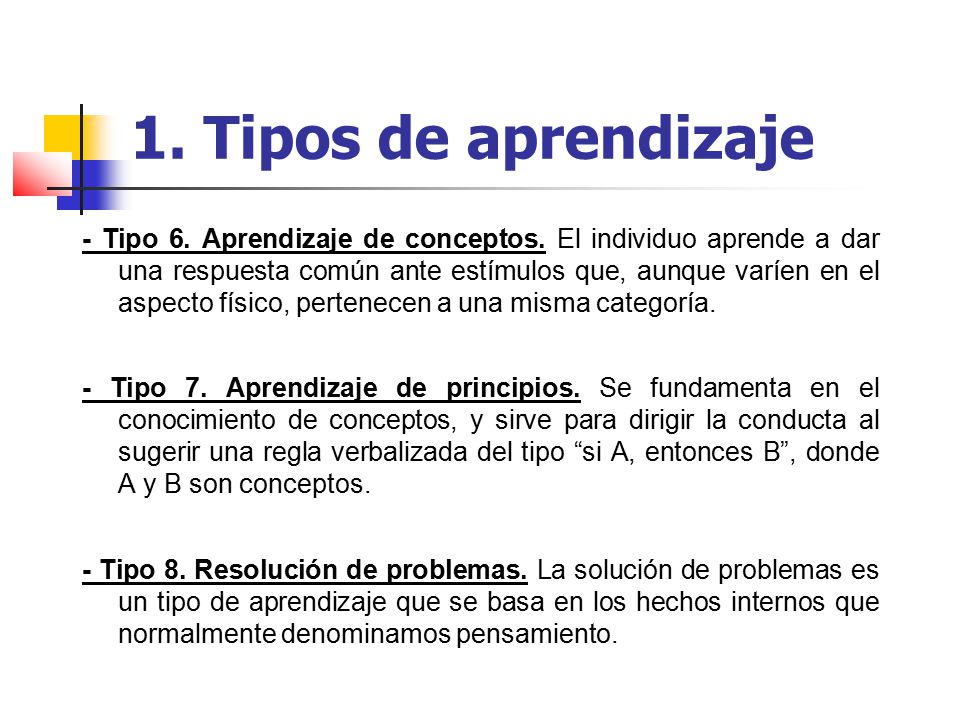 1. Tipos de aprendizaje

- Tipo 6. Aprendizaje de conceptos. El individuo aprende a dar una respuesta común ante estímulos que, aunque varíen en el aspecto físico, pertenecen a una misma categoría.

- Tipo 7. Aprendizaje de principios. Se fundamenta en el conocimiento de conceptos, y sirve para dirigir la conducta al sugerir una regla verbalizada del tipo “si A, entonces B”, donde A y B son conceptos.

- Tipo 8. Resolución de problemas. La solución de problemas es un tipo de aprendizaje que se basa en los hechos internos que normalmente denominamos pensamiento.